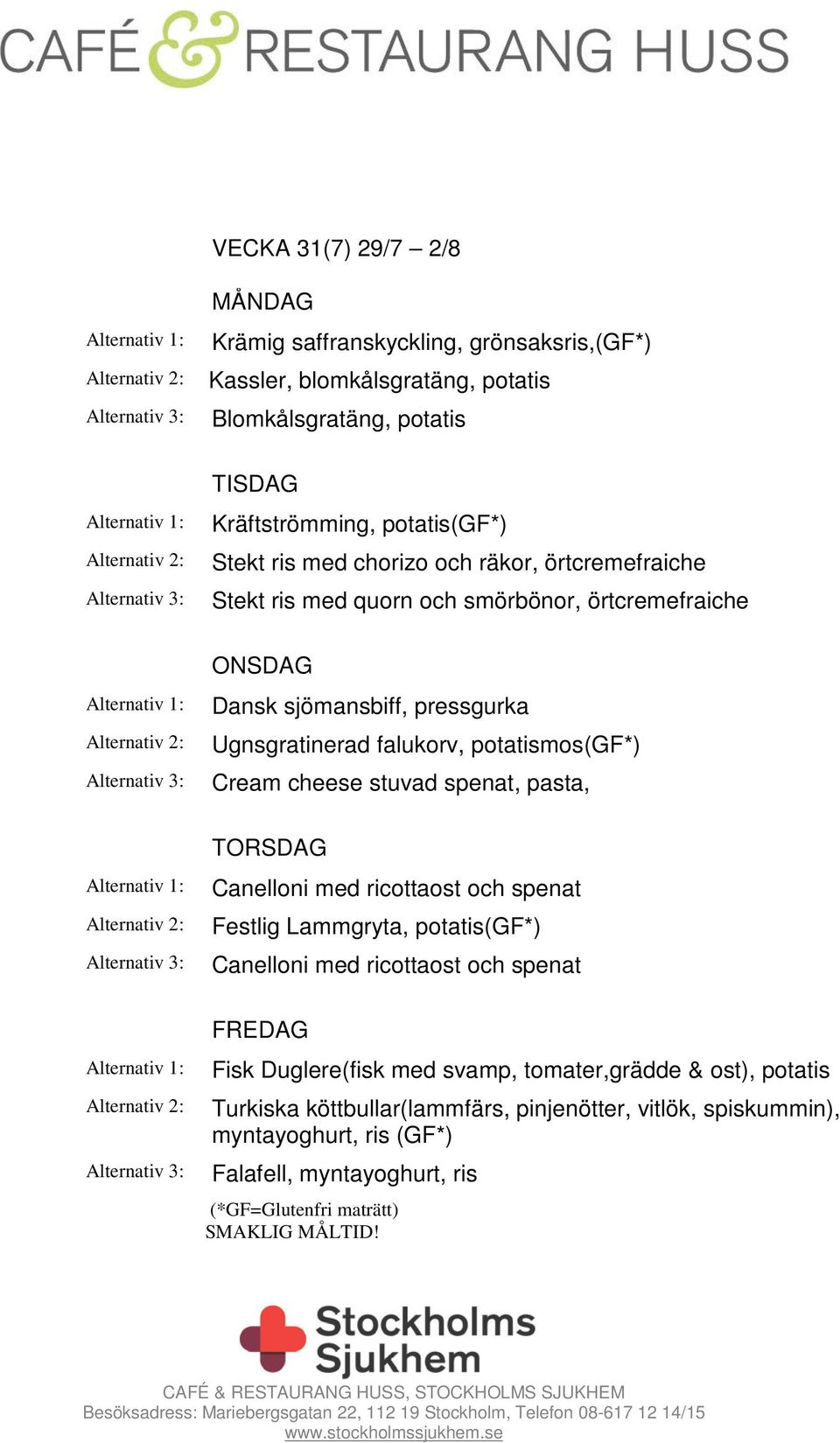 CAFÉ & RESTAURANG HUSS

VECKA 31(7) 29/7 – 2/8

MÅNDAG
Alternativ 1: Krämig saffranskyckling, grönsaksris,(GF*)
Alternativ 2: Kassler, blomkålsgratäng, potatis
Alternativ 3: Blomkålsgratäng, potatis

TISDAG
Alternativ 1: Kräftströmming, potatis(GF*)
Alternativ 2: Stekt ris med chorizo och räkor, örtcremefraiche
Alternativ 3: Stekt ris med quorn och smörbönor, örtcremefraiche

ONSDAG
Alternativ 1: Dansk sjömansbiff, pressgurka
Alternativ 2: Ugnsgratinerad falukorv, potatismos(GF*)
Alternativ 3: Cream cheese stuvad spenat, pasta,

TORSDAG
Alternativ 1: Canelloni med ricottaost och spenat
Alternativ 2: Festlig Lammgryta, potatis(GF*)
Alternativ 3: Canelloni med ricottaost och spenat

FREDAG
Alternativ 1: Fisk Duglere(fisk med svamp, tomater,grädde & ost), potatis
Alternativ 2: Turkiska köttbullar(lammfärs, pinjenötter, vitlök, spiskummin), myntayoghurt, ris (GF*)
Alternativ 3: Falafell, myntayoghurt, ris
(*GF=Glutenfri maträtt)
SMAKLIG MÅLTID!

Stockholms Sjukhem

CAFÉ & RESTAURANG HUSS, STOCKHOLMS SJUKHEM
Besöksadress: Mariebergsgatan 22, 112 19 Stockholm, Telefon 08-617 12 14/15
www.stockholmssjukhem.se